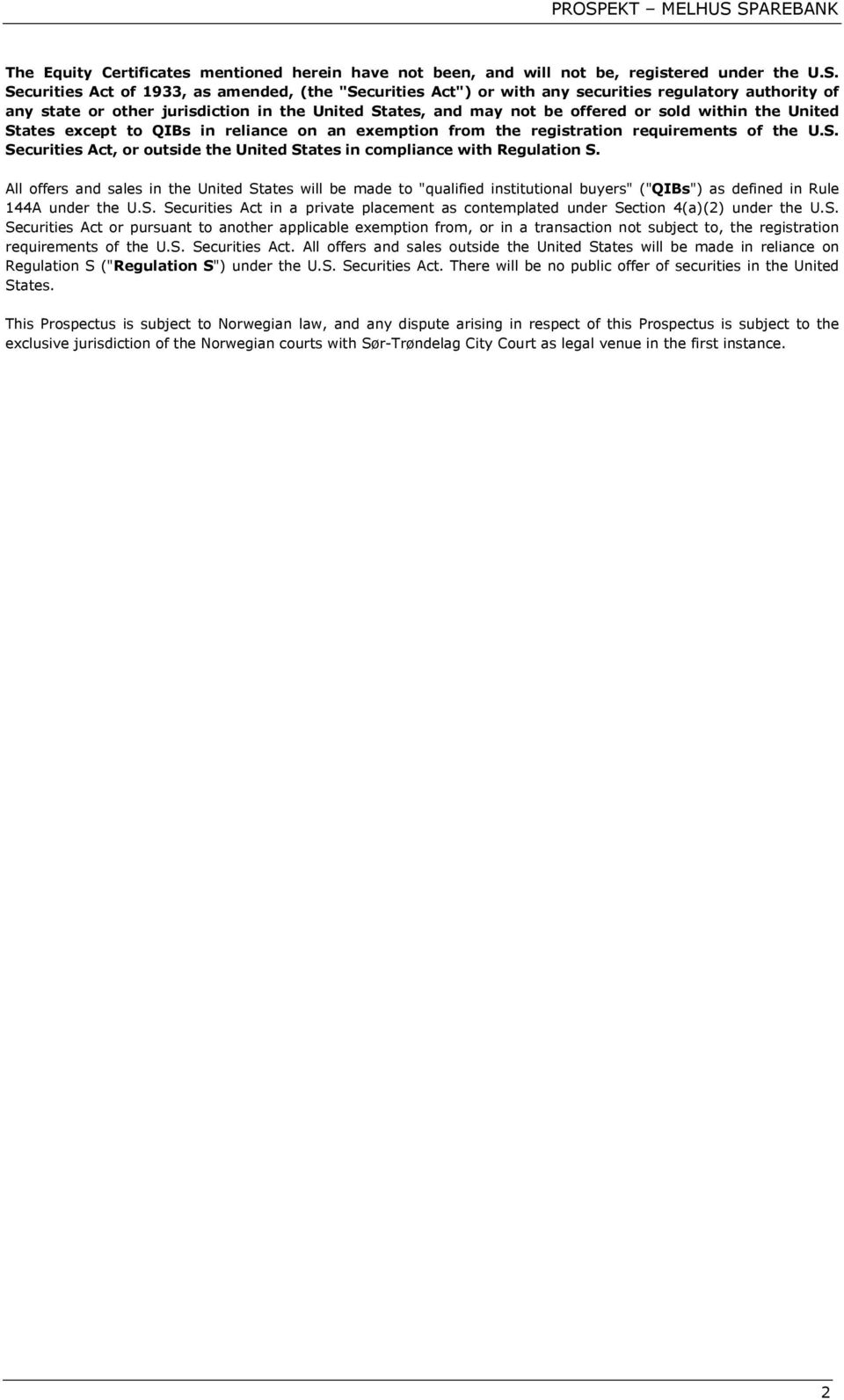 PROSPEKT – MELHUS SPAREBANK

The Equity Certificates mentioned herein have not been, and will not be, registered under the U.S. Securities Act of 1933, as amended, (the "Securities Act") or with any securities regulatory authority of any state or other jurisdiction in the United States, and may not be offered or sold within the United States except to QIBs in reliance on an exemption from the registration requirements of the U.S. Securities Act, or outside the United States in compliance with Regulation S.

All offers and sales in the United States will be made to "qualified institutional buyers" ("QIBs") as defined in Rule 144A under the U.S. Securities Act in a private placement as contemplated under Section 4(a)(2) under the U.S. Securities Act or pursuant to another applicable exemption from, or in a transaction not subject to, the registration requirements of the U.S. Securities Act. All offers and sales outside the United States will be made in reliance on Regulation S ("Regulation S") under the U.S. Securities Act. There will be no public offer of securities in the United States.

This Prospectus is subject to Norwegian law, and any dispute arising in respect of this Prospectus is subject to the exclusive jurisdiction of the Norwegian courts with Sør-Trøndelag City Court as legal venue in the first instance.

2